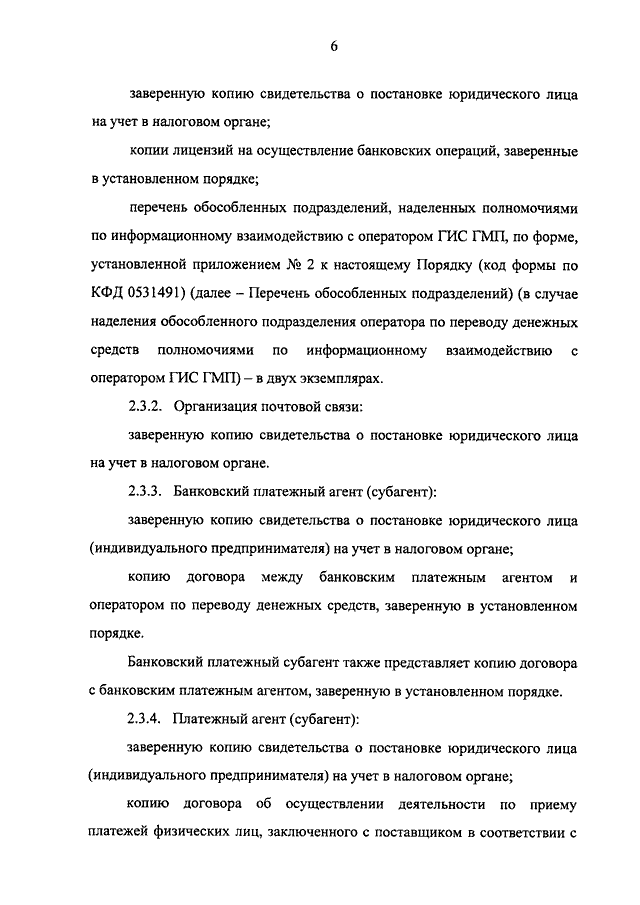 6

заверенную копию свидетельства о постановке юридического лица на учет в налоговом органе;

копии лицензий на осуществление банковских операций, заверенные в установленном порядке;

перечень обособленных подразделений, наделенных полномочиями по информационному взаимодействию с оператором ГИС ГМП, по форме, установленной приложением № 2 к настоящему Порядку (код формы по КФД 0531491) (далее – Перечень обособленных подразделений) (в случае наделения обособленного подразделения оператора по переводу денежных средств полномочиями по информационному взаимодействию с оператором ГИС ГМП) – в двух экземплярах.

2.3.2. Организация почтовой связи:

заверенную копию свидетельства о постановке юридического лица на учет в налоговом органе.

2.3.3. Банковский платежный агент (субагент):

заверенную копию свидетельства о постановке юридического лица (индивидуального предпринимателя) на учет в налоговом органе;

копию договора между банковским платежным агентом и оператором по переводу денежных средств, заверенную в установленном порядке.

Банковский платежный субагент также представляет копию договора с банковским платежным агентом, заверенную в установленном порядке.

2.3.4. Платежный агент (субагент):

заверенную копию свидетельства о постановке юридического лица (индивидуального предпринимателя) на учет в налоговом органе;

копию договора об осуществлении деятельности по приему платежей физических лиц, заключенного с поставщиком в соответствии с